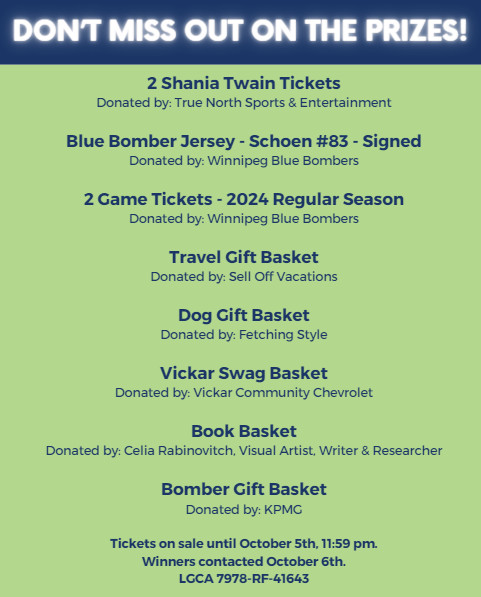 DON'T MISS OUT ON THE PRIZES!

2 Shania Twain Tickets
Donated by: True North Sports & Entertainment

Blue Bomber Jersey - Schoen #83 - Signed
Donated by: Winnipeg Blue Bombers

2 Game Tickets - 2024 Regular Season
Donated by: Winnipeg Blue Bombers

Travel Gift Basket
Donated by: Sell Off Vacations

Dog Gift Basket
Donated by: Fetching Style

Vickar Swag Basket
Donated by: Vickar Community Chevrolet

Book Basket
Donated by: Celia Rabinovitch, Visual Artist, Writer & Researcher

Bomber Gift Basket
Donated by: KPMG

Tickets on sale until October 5th, 11:59 pm.
Winners contacted October 6th.
LGCA 7978-RF-41643